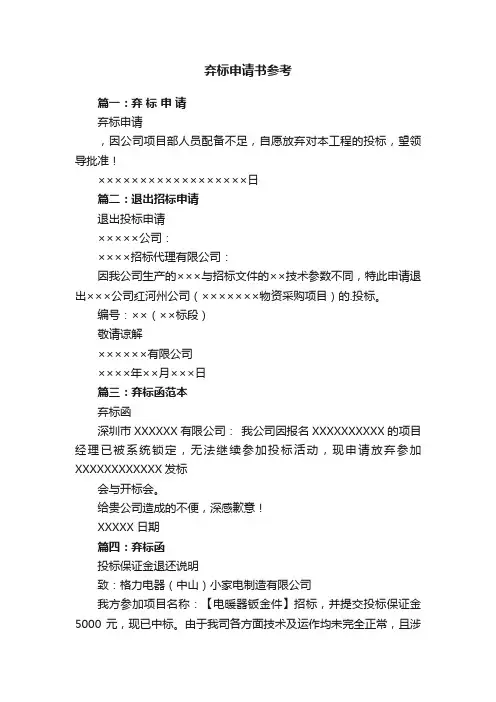 弃标申请书参考

篇一：弃 标 申 请

弃标申请

，因公司项目部人员配备不足，自愿放弃对本工程的投标，望领导批准！

××××××××××××××××××日

篇二：退出招标申请

退出投标申请

×××××公司：

××××招标代理有限公司：

因我公司生产的×××与招标文件的××技术参数不同，特此申请退出×××公司红河州公司（×××××××物资采购项目）的.投标。

编号：××（××标段）

敬请谅解

××××××有限公司

××××年××月×××日

篇三：弃标函范本

弃标函

深圳市 XXXXXX 有限公司： 我公司因报名 XXXXXXXXXX 的项目经理已被系统锁定，无法继续参加投标活动，现申请放弃参加 XXXXXXXXXXXX 发标

会与开标会。

给贵公司造成的不便，深感歉意！

XXXXX 日期

篇四：弃标函

投标保证金退还说明

致：格力电器（中山）小家电制造有限公司

我方参加项目名称：【电暖器钣金件】招标，并提交投标保证金 5000 元，现已中标。由于我司各方面技术及运作均未完全正常，且涉